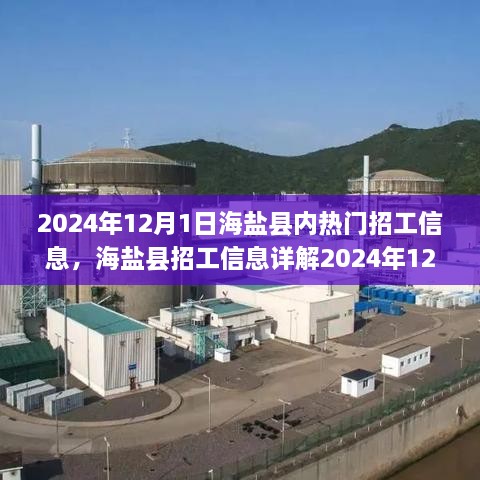 2024年12月1日海盐县内热门招工信息，海盐县招工信息详解2024年12